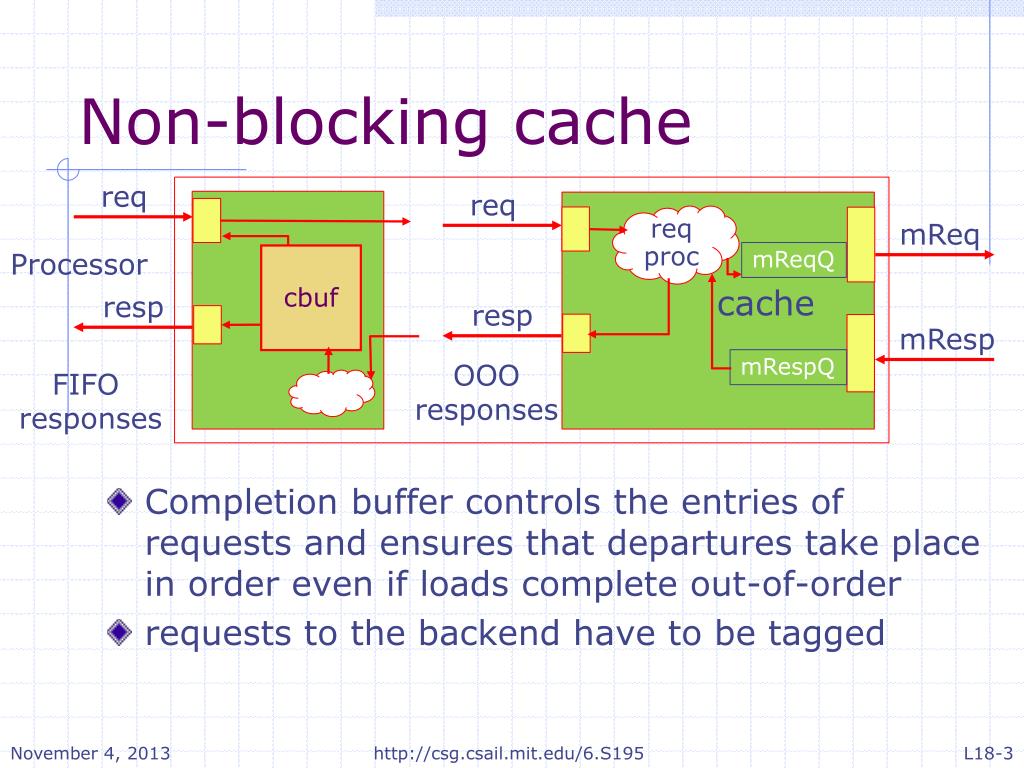 Non-blocking cache

req

Processor

resp

FIFO responses

cbuf

req

resp

OOO responses

req proc

mReqQ

cache

mRespQ

mReq

mResp

Completion buffer controls the entries of requests and ensures that departures take place in order even if loads complete out-of-order

requests to the backend have to be tagged

November 4, 2013

http://csg.csail.mit.edu/6.S195

L18-3